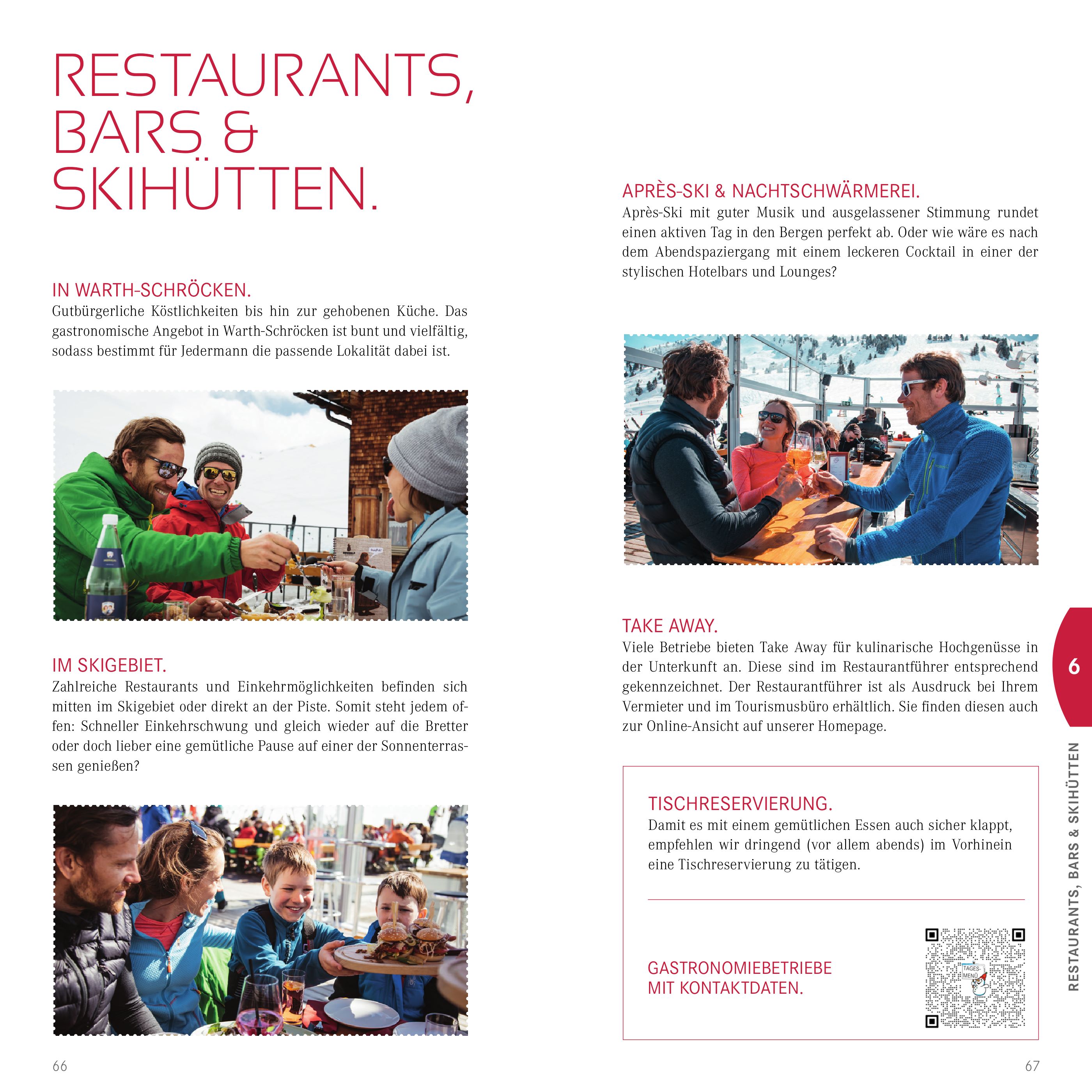 RESTAURANTS, BARS & SKIHÜTTEN.

IN WARTH-SCHRÖCKEN.
Gutbürgerliche Köstlichkeiten bis hin zur gehobenen Küche. Das gastronomische Angebot in Warth-Schröcken ist bunt und vielfältig, sodass bestimmt für Jedermann die passende Lokalität dabei ist.

IM SKIGEBIET.
Zahlreiche Restaurants und Einkehrmöglichkeiten befinden sich mitten im Skigebiet oder direkt an der Piste. Somit steht jedem offen: Schneller Einkehrschwung und gleich wieder auf die Bretter oder doch lieber eine gemütliche Pause auf einer der Sonnenterrassen genießen?

66

APRÈS-SKI & NACHTSCHWÄRMEREI.
Après-Ski mit guter Musik und ausgelassener Stimmung rundet einen aktiven Tag in den Bergen perfekt ab. Oder wie wäre es nach dem Abendspaziergang mit einem leckeren Cocktail in einer der stylischen Hotelbars und Lounges?

TAKE AWAY.
Viele Betriebe bieten Take Away für kulinarische Hochgenüsse in der Unterkunft an. Diese sind im Restaurantführer entsprechend gekennzeichnet. Der Restaurantführer ist als Ausdruck bei Ihrem Vermieter und im Tourismusbüro erhältlich. Sie finden diesen auch zur Online-Ansicht auf unserer Homepage.

TISCHRESERVIERUNG.
Damit es mit einem gemütlichen Essen auch sicher klappt, empfehlen wir dringend (vor allem abends) im Vorhinein eine Tischreservierung zu tätigen.

GASTRONOMIEBETRIEBE
MIT KONTAKTDATEN.

TAGES-MENÜ

6

RESTAURANTS, BARS & SKIHÜTTEN

67